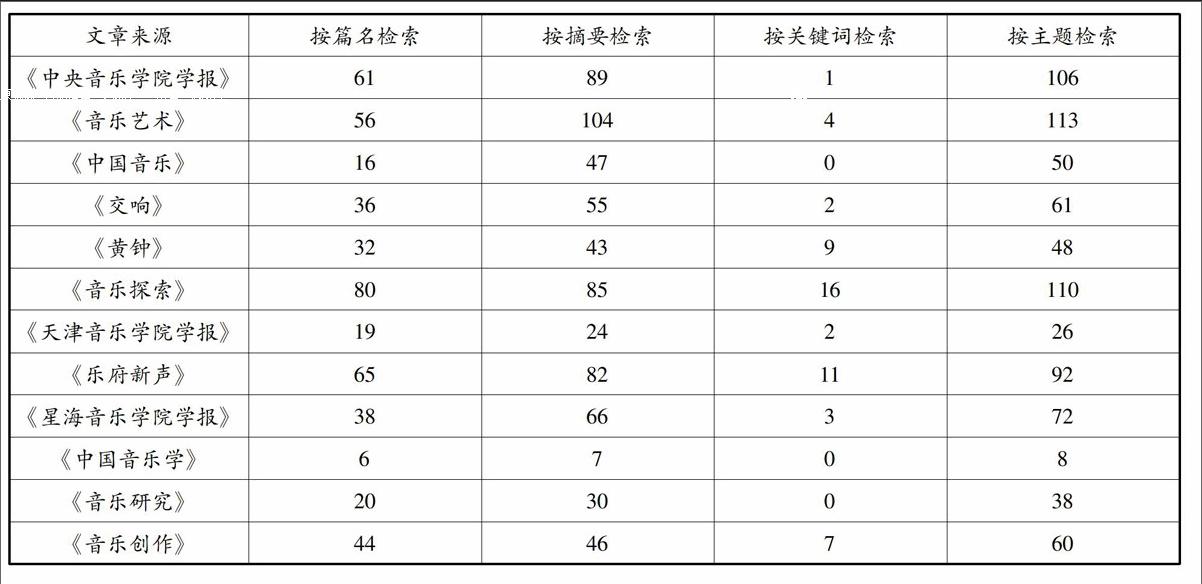 | 文章来源 | 按篇名检索 | 按摘要检索 | 按关键词检索 | 按主题检索 |
|---|---|---|---|---|
| 《中央音乐学院学报》 | 61 | 89 | 1 | 106 |
| 《音乐艺术》 | 56 | 104 | 4 | 113 |
| 《中国音乐》 | 16 | 47 | 0 | 50 |
| 《交响》 | 36 | 55 | 2 | 61 |
| 《黄钟》 | 32 | 43 | 9 | 48 |
| 《音乐探索》 | 80 | 85 | 16 | 110 |
| 《天津音乐学院学报》 | 19 | 24 | 2 | 26 |
| 《乐府新声》 | 65 | 82 | 11 | 92 |
| 《星海音乐学院学报》 | 38 | 66 | 3 | 72 |
| 《中国音乐学》 | 6 | 7 | 0 | 8 |
| 《音乐研究》 | 20 | 30 | 0 | 38 |
| 《音乐创作》 | 44 | 46 | 7 | 60 |